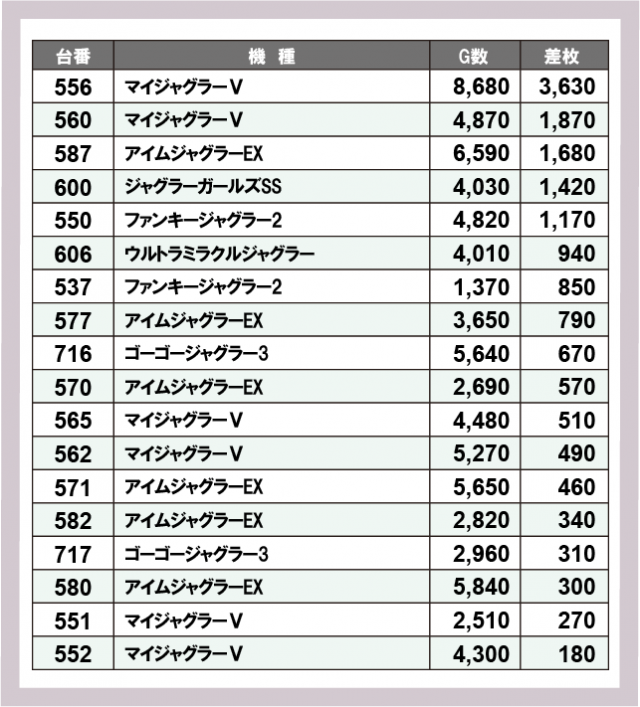 | 台番 | 機　種 | G数 | 差枚 |
|---|---|---|---|
| 556 | マイジャグラーV | 8,680 | 3,630 |
| 560 | マイジャグラーV | 4,870 | 1,870 |
| 587 | アイムジャグラーEX | 6,590 | 1,680 |
| 600 | ジャグラーガールズSS | 4,030 | 1,420 |
| 550 | ファンキージャグラー2 | 4,820 | 1,170 |
| 606 | ウルトラミラクルジャグラー | 4,010 | 940 |
| 537 | ファンキージャグラー2 | 1,370 | 850 |
| 577 | アイムジャグラーEX | 3,650 | 790 |
| 716 | ゴーゴージャグラー3 | 5,640 | 670 |
| 570 | アイムジャグラーEX | 2,690 | 570 |
| 565 | マイジャグラーV | 4,480 | 510 |
| 562 | マイジャグラーV | 5,270 | 490 |
| 571 | アイムジャグラーEX | 5,650 | 460 |
| 582 | アイムジャグラーEX | 2,820 | 340 |
| 717 | ゴーゴージャグラー3 | 2,960 | 310 |
| 580 | アイムジャグラーEX | 5,840 | 300 |
| 551 | マイジャグラーV | 2,510 | 270 |
| 552 | マイジャグラーV | 4,300 | 180 |